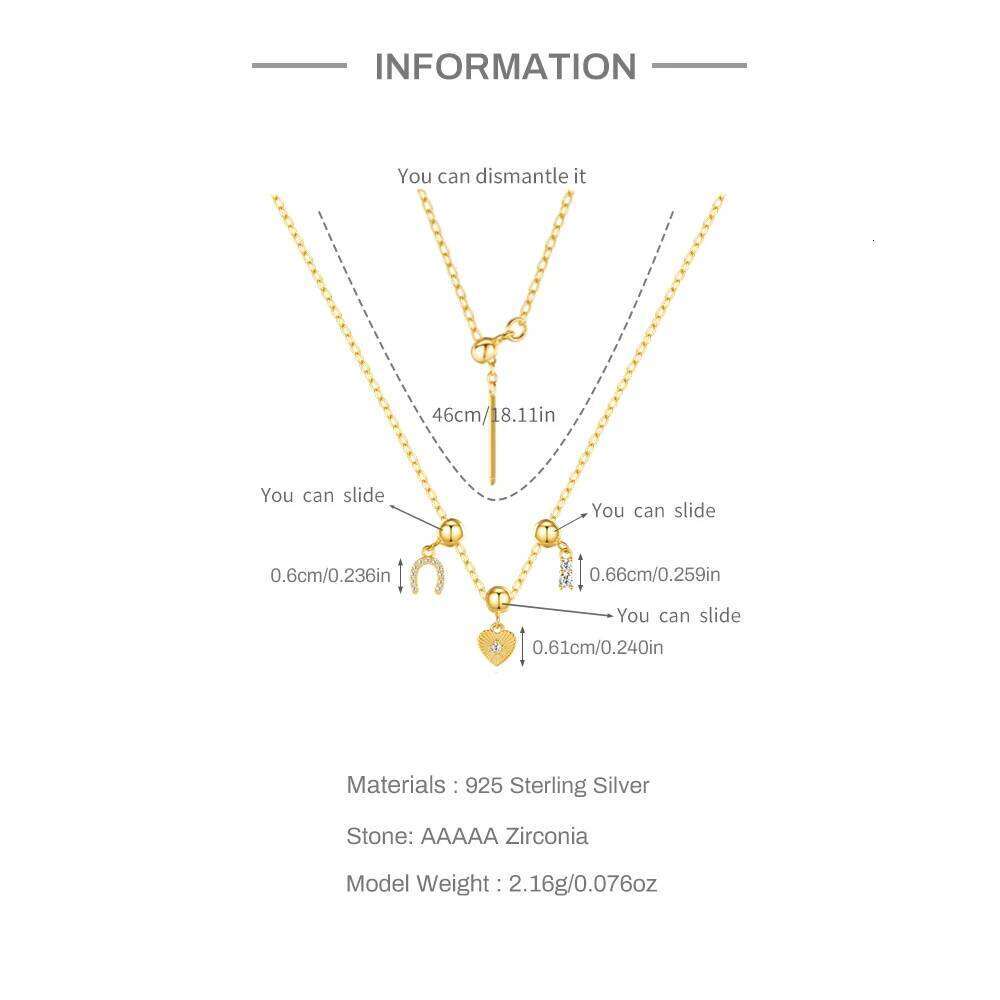 INFORMATION

You can dismantle it

46cm/18.11in

You can slide

You can slide

0.6cm/0.236in

0.66cm/0.259in

You can slide

0.61cm/0.240in

Materials : 925 Sterling Silver

Stone: AAAAA Zirconia

Model Weight : 2.16g/0.076oz